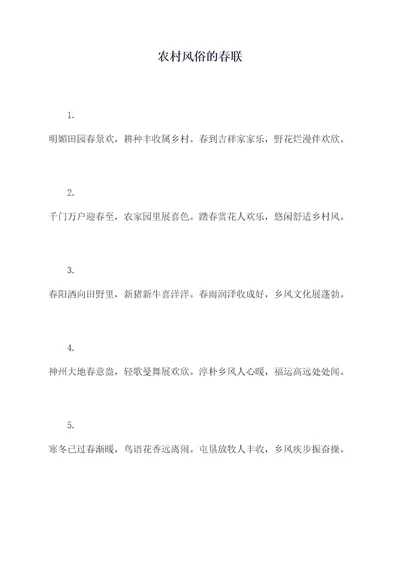 农村风俗的春联

1.

明媚田园春景欢，耕种丰收属乡村。春到吉祥家家乐，野花烂漫伴欢欣。

2.

千门万户迎春至，农家园里展喜色。踏春赏花人欢乐，悠闲舒适乡村风。

3.

春阳洒向田野里，新猪新牛喜洋洋。春雨润泽收成好，乡风文化展蓬勃。

4.

神州大地春意盎，轻歌曼舞展欢欣。淳朴乡风人心暖，福运高远处处闻。

5.

寒冬已过春渐暖，鸟语花香远离闹。屯垦放牧人丰收，乡风疾步振奋操。